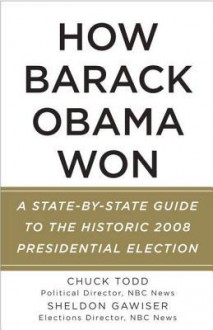 HOW BARACK OBAMA WON

A STATE-BY-STATE GUIDE TO THE HISTORIC 2008 PRESIDENTIAL ELECTION

CHUCK TODD
Political Director, NBC News
SHELDON GAWISER
Elections Director, NBC News